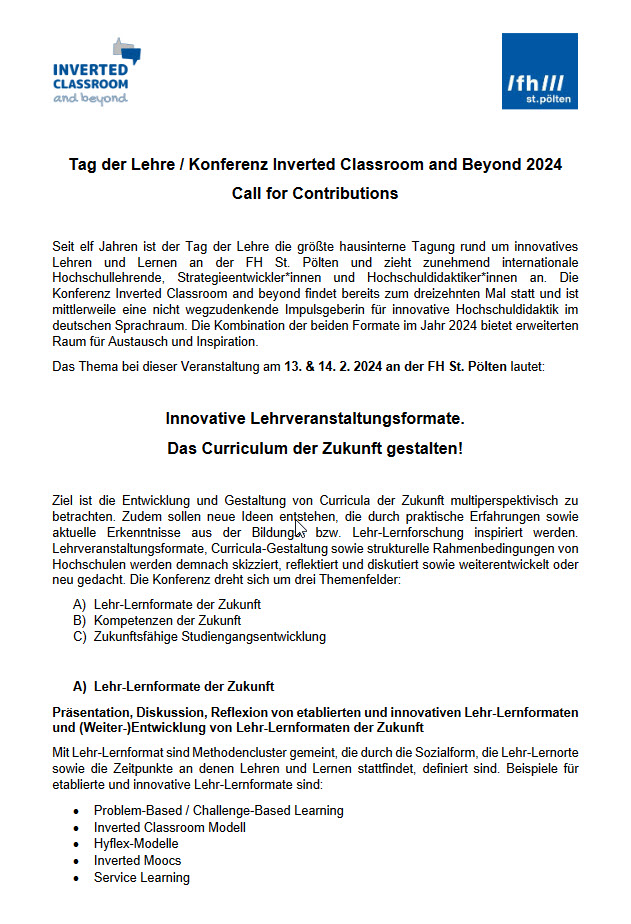 INVERTED CLASSROOM and beyond

/fh/// st.pölten

Tag der Lehre / Konferenz Inverted Classroom and Beyond 2024

Call for Contributions

Seit elf Jahren ist der Tag der Lehre die größte hausinterne Tagung rund um innovatives Lehren und Lernen an der FH St. Pölten und zieht zunehmend internationale Hochschullehrende, Strategieentwickler*innen und Hochschuldidaktiker*innen an. Die Konferenz Inverted Classroom and beyond findet bereits zum dreizehnten Mal statt und ist mittlerweile eine nicht wegzudenkende Impulsgeberin für innovative Hochschuldidaktik im deutschen Sprachraum. Die Kombination der beiden Formate im Jahr 2024 bietet erweiterten Raum für Austausch und Inspiration.

Das Thema bei dieser Veranstaltung am 13. & 14. 2. 2024 an der FH St. Pölten lautet:

Innovative Lehrveranstaltungsformate.

Das Curriculum der Zukunft gestalten!

Ziel ist die Entwicklung und Gestaltung von Curricula der Zukunft multiperspektivisch zu betrachten. Zudem sollen neue Ideen entstehen, die durch praktische Erfahrungen sowie aktuelle Erkenntnisse aus der Bildungs- bzw. Lehr-Lernforschung inspiriert werden. Lehrveranstaltungsformate, Curricula-Gestaltung sowie strukturelle Rahmenbedingungen von Hochschulen werden demnach skizziert, reflektiert und diskutiert sowie weiterentwickelt oder neu gedacht. Die Konferenz dreht sich um drei Themenfelder:

A) Lehr-Lernformate der Zukunft
B) Kompetenzen der Zukunft
C) Zukunftsfähige Studiengangsentwicklung

A) Lehr-Lernformate der Zukunft

Präsentation, Diskussion, Reflexion von etablierten und innovativen Lehr-Lernformaten und (Weiter-)Entwicklung von Lehr-Lernformaten der Zukunft

Mit Lehr-Lernformat sind Methodencluster gemeint, die durch die Sozialform, die Lehr-Lernorte sowie die Zeitpunkte an denen Lehren und Lernen stattfindet, definiert sind. Beispiele für etablierte und innovative Lehr-Lernformate sind:

• Problem-Based / Challenge-Based Learning
• Inverted Classroom Modell
• Hyflex-Modelle
• Inverted Moocs
• Service Learning